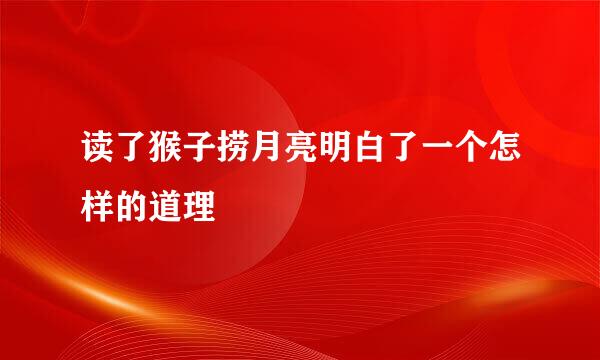 读了猴子捞月亮明白了一个怎样的道理